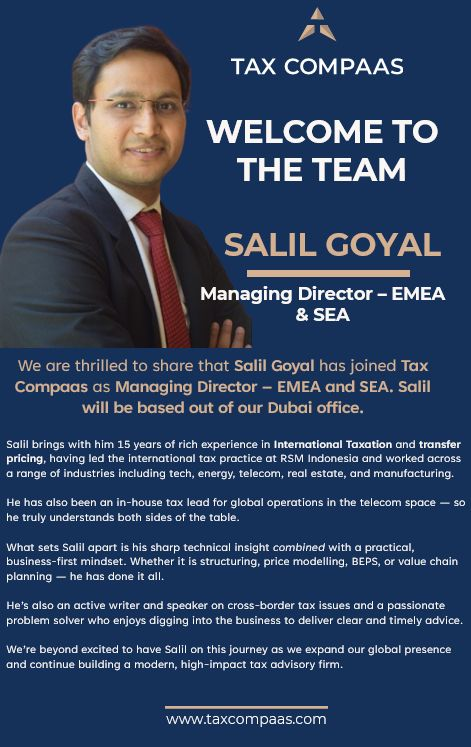 TAX COMPAAS

WELCOME TO THE TEAM

SALIL GOYAL

Managing Director – EMEA & SEA

We are thrilled to share that Salil Goyal has joined Tax Compaas as Managing Director – EMEA and SEA. Salil will be based out of our Dubai office.

Salil brings with him 15 years of rich experience in International Taxation and transfer pricing, having led the international tax practice at RSM Indonesia and worked across a range of industries including tech, energy, telecom, real estate, and manufacturing.

He has also been an in-house tax lead for global operations in the telecom space — so he truly understands both sides of the table.

What sets Salil apart is his sharp technical insight combined with a practical, business-first mindset. Whether it is structuring, price modelling, BEPS, or value chain planning — he has done it all.

He's also an active writer and speaker on cross-border tax issues and a passionate problem solver who enjoys digging into the business to deliver clear and timely advice.

We're beyond excited to have Salil on this journey as we expand our global presence and continue building a modern, high-impact tax advisory firm.

www.taxcompaas.com